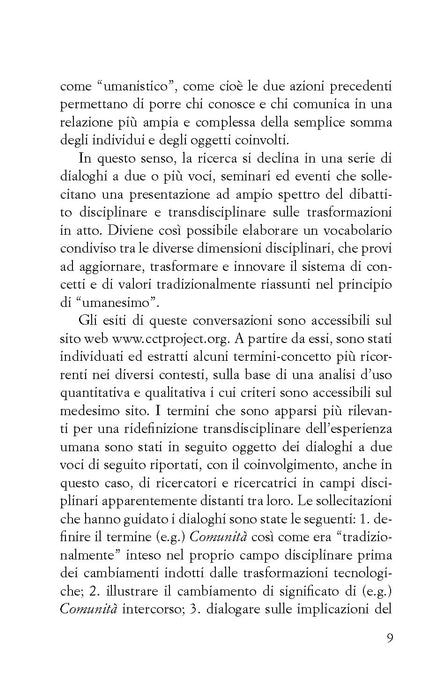 come "umanistico", come cioè le due azioni precedenti permettano di porre chi conosce e chi comunica in una relazione più ampia e complessa della semplice somma degli individui e degli oggetti coinvolti.

In questo senso, la ricerca si declina in una serie di dialoghi a due o più voci, seminari ed eventi che sollecitano una presentazione ad ampio spettro del dibattito disciplinare e transdisciplinare sulle trasformazioni in atto. Diviene così possibile elaborare un vocabolario condiviso tra le diverse dimensioni disciplinari, che provi ad aggiornare, trasformare e innovare il sistema di concetti e di valori tradizionalmente riassunti nel principio di "umanesimo".

Gli esiti di queste conversazioni sono accessibili sul sito web www.cctproject.org. A partire da essi, sono stati individuati ed estratti alcuni termini-concetto più ricorrenti nei diversi contesti, sulla base di una analisi d'uso quantitativa e qualitativa i cui criteri sono accessibili sul medesimo sito. I termini che sono apparsi più rilevanti per una ridefinizione transdisciplinare dell'esperienza umana sono stati in seguito oggetto dei dialoghi a due voci di seguito riportati, con il coinvolgimento, anche in questo caso, di ricercatori e ricercatrici in campi disciplinari apparentemente distanti tra loro. Le sollecitazioni che hanno guidato i dialoghi sono state le seguenti: 1. definire il termine (e.g.) Comunità così come era "tradizionalmente" inteso nel proprio campo disciplinare prima dei cambiamenti indotti dalle trasformazioni tecnologiche; 2. illustrare il cambiamento di significato di (e.g.) Comunità intercorso; 3. dialogare sulle implicazioni del

9